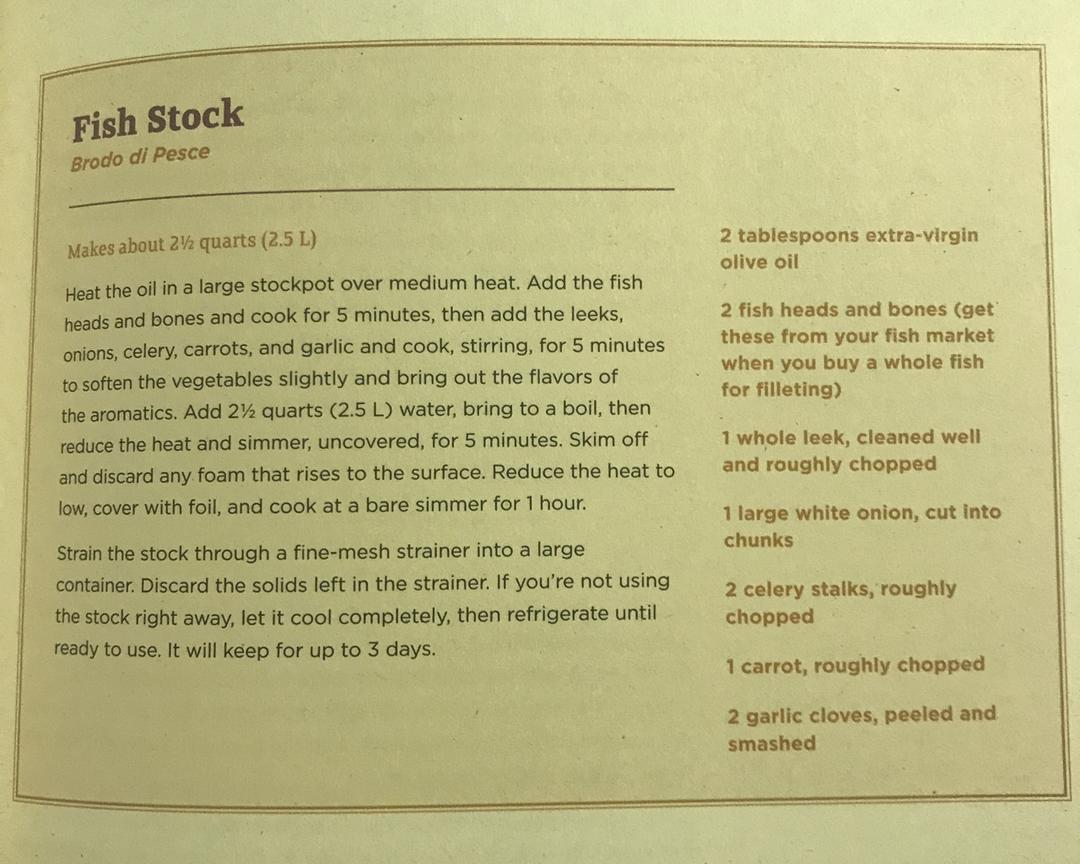 Fish Stock
Brodo di Pesce

Makes about 2½ quarts (2.5 L)

Heat the oil in a large stockpot over medium heat. Add the fish heads and bones and cook for 5 minutes, then add the leeks, onions, celery, carrots, and garlic and cook, stirring, for 5 minutes to soften the vegetables slightly and bring out the flavors of the aromatics. Add 2½ quarts (2.5 L) water, bring to a boil, then reduce the heat and simmer, uncovered, for 5 minutes. Skim off and discard any foam that rises to the surface. Reduce the heat to low, cover with foil, and cook at a bare simmer for 1 hour.

Strain the stock through a fine-mesh strainer into a large container. Discard the solids left in the strainer. If you're not using the stock right away, let it cool completely, then refrigerate until ready to use. It will keep for up to 3 days.

2 tablespoons extra-virgin olive oil

2 fish heads and bones (get these from your fish market when you buy a whole fish for filleting)

1 whole leek, cleaned well and roughly chopped

1 large white onion, cut into chunks

2 celery stalks, roughly chopped

1 carrot, roughly chopped

2 garlic cloves, peeled and smashed